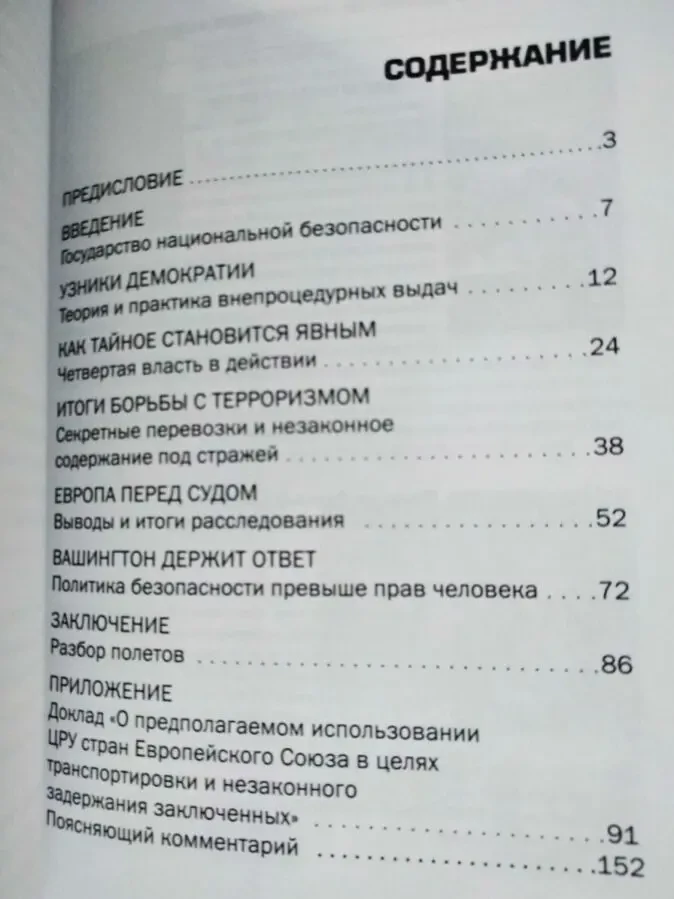 СОДЕРЖАНИЕ

ПРЕДИСЛОВИЕ 3

ВВЕДЕНИЕ
Государство национальной безопасности 7

УЗНИКИ ДЕМОКРАТИИ
Теория и практика внепроцедурных выдач 12

КАК ТАЙНОЕ СТАНОВИТСЯ ЯВНЫМ
Четвертая власть в действии 24

ИТОГИ БОРЬБЫ С ТЕРРОРИЗМОМ
Секретные перевозки и незаконное содержание под стражей 38

ЕВРОПА ПЕРЕД СУДОМ
Выводы и итоги расследования 52

ВАШИНГТОН ДЕРЖИТ ОТВЕТ
Политика безопасности превыше прав человека 72

ЗАКЛЮЧЕНИЕ
Разбор полетов 86

ПРИЛОЖЕНИЕ
Доклад «О предполагаемом использовании ЦРУ стран Европейского Союза в целях транспортировки и незаконного задержания заключенных» 91
Поясняющий комментарий 152